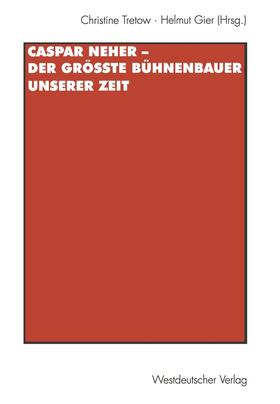 Christine Tretow · Helmut Gier (Hrsg.)

CASPAR NEHER – DER GRÖSSTE BÜHNENBAUER UNSERER ZEIT

Westdeutscher Verlag